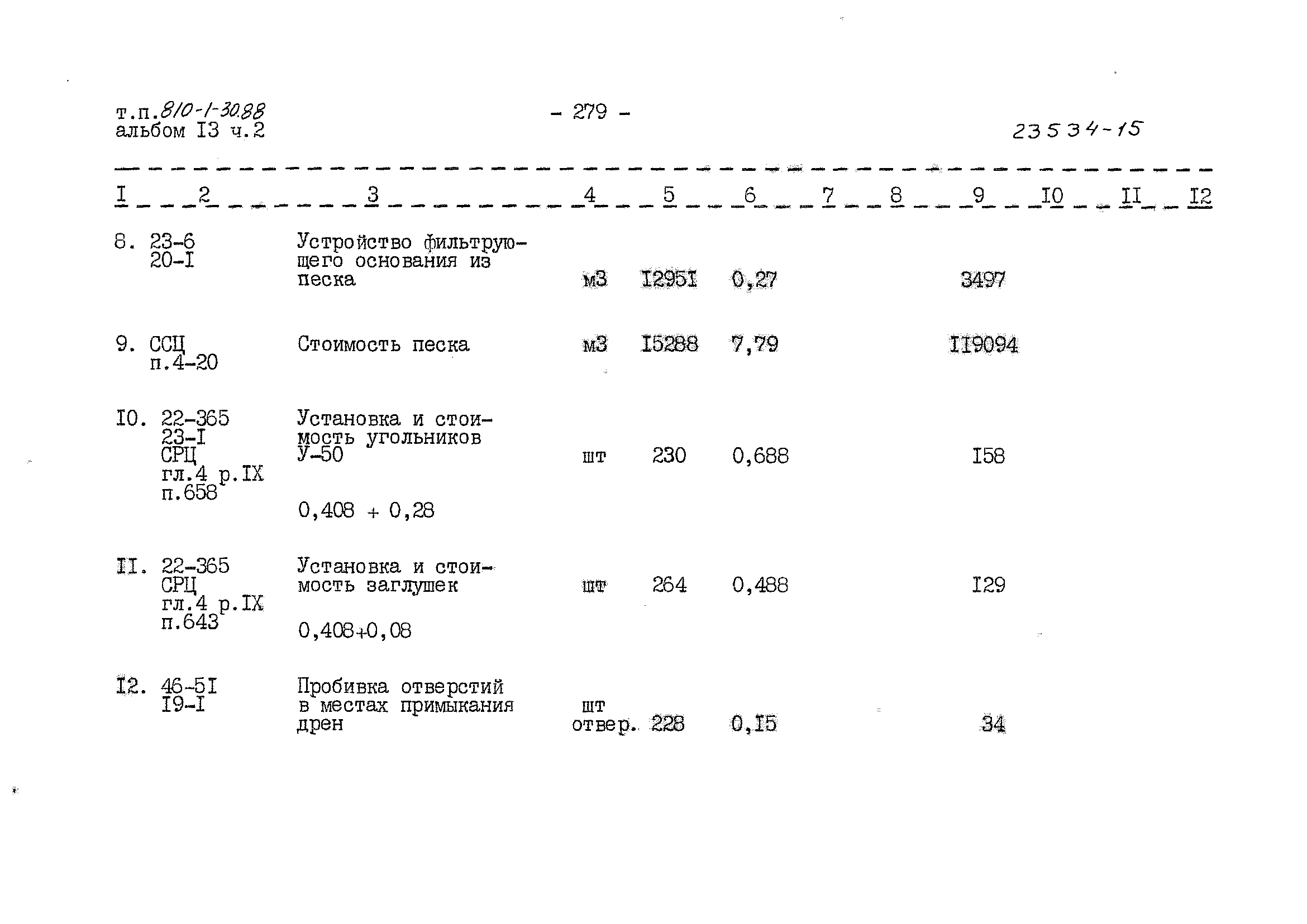 т.п.810-1-30.88
альбом I3 ч.2

- 279 -

23534-15

| I | 2 | 3 | 4 | 5 | 6 | 7 | 8 | 9 | I0 | II | I2 |
|---|---|---|---|---|---|---|---|---|---|---|---|
| 8. | 23-6 20-I | Устройство фильтрующего основания из песка | м3 | I295I | 0,27 | | | 3497 | | | |
| 9. | ССЦ п.4-20 | Стоимость песка | м3 | I5288 | 7,79 | | | II9094 | | | |
| I0. | 22-365 23-I СРЦ гл.4 р.IX п.658 | Установка и стоимость угольников У-50 0,408 + 0,28 | шт | 230 | 0,688 | | | I58 | | | |
| II. | 22-365 СРЦ гл.4 р.IX п.643 | Установка и стоимость заглушек 0,408+0,08 | шт | 264 | 0,488 | | | I29 | | | |
| I2. | 46-5I I9-I | Пробивка отверстий в местах примыкания дрен | шт отвер. | 228 | 0,I5 | | | 34 | | | |